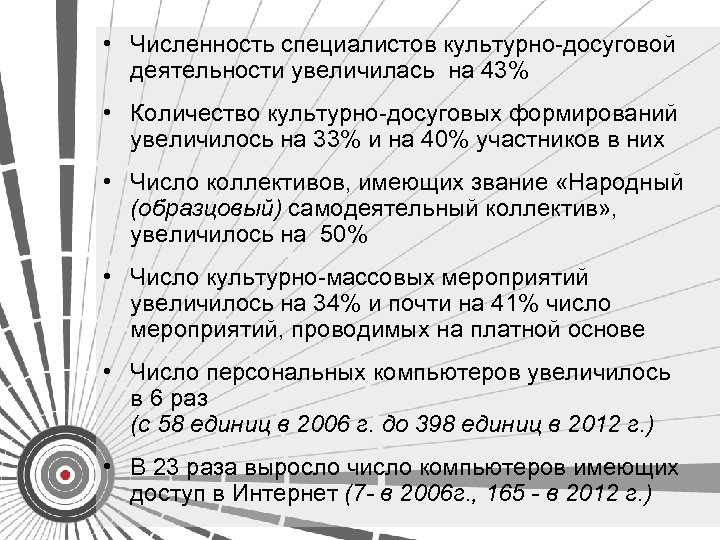 • Численность специалистов культурно-досуговой деятельности увеличилась на 43%

• Количество культурно-досуговых формирований увеличилось на 33% и на 40% участников в них

• Число коллективов, имеющих звание «Народный (образцовый) самодеятельный коллектив», увеличилось на 50%

• Число культурно-массовых мероприятий увеличилось на 34% и почти на 41% число мероприятий, проводимых на платной основе

• Число персональных компьютеров увеличилось в 6 раз (с 58 единиц в 2006 г. до 398 единиц в 2012 г.)

• В 23 раза выросло число компьютеров имеющих доступ в Интернет (7- в 2006г., 165 - в 2012 г.)